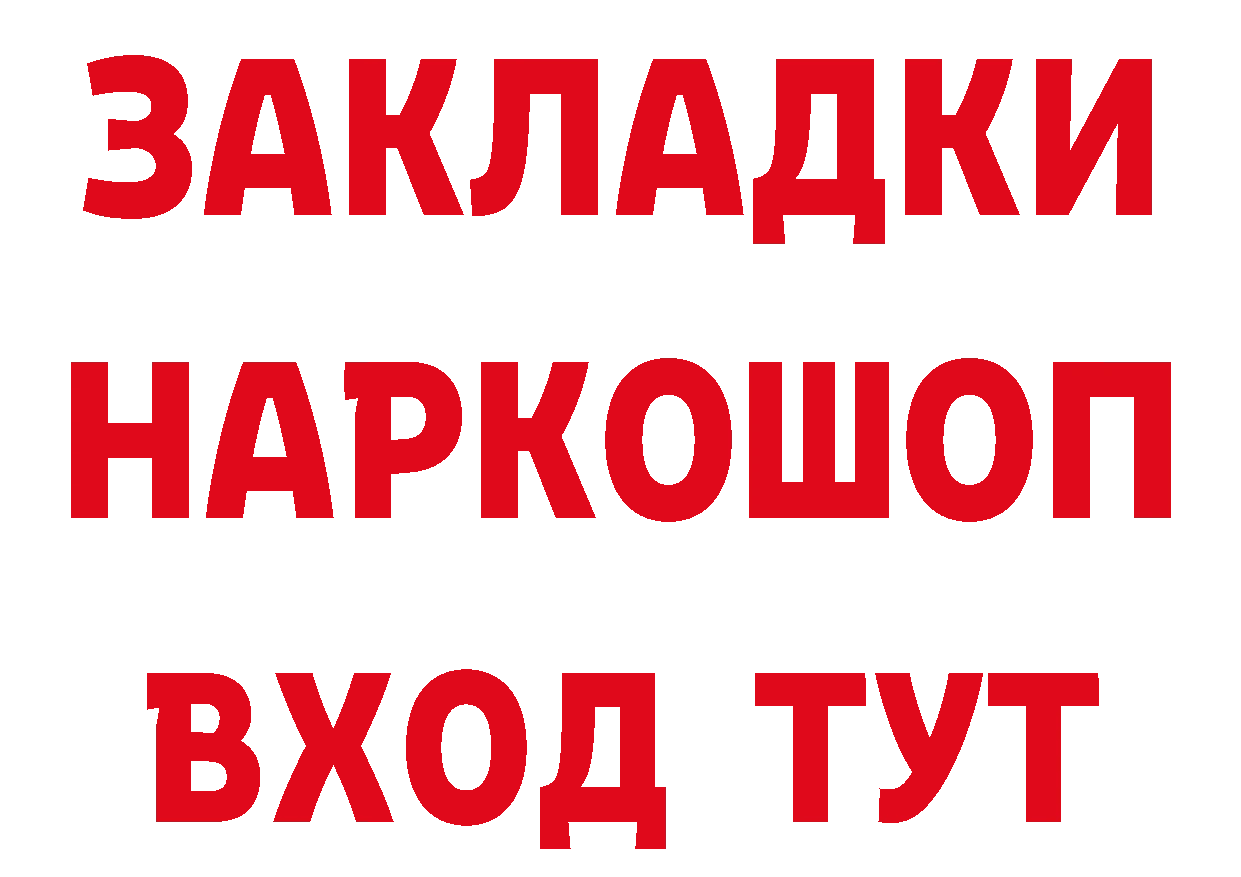 ЗАКЛАДКИ НАРКОШОП ВХОД ТУТ